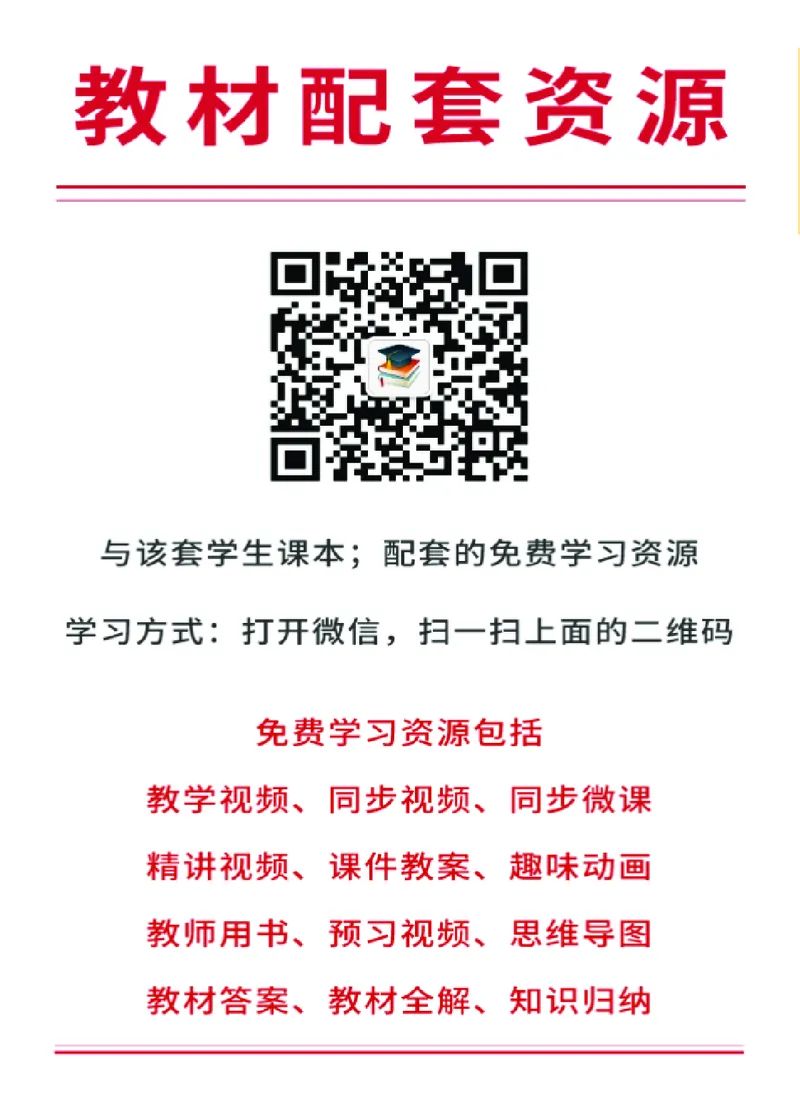 教材配套资源

与该套学生课本；配套的免费学习资源

学习方式：打开微信，扫一扫上面的二维码

免费学习资源包括

教学视频、同步视频、同步微课

精讲视频、课件教案、趣味动画

教师用书、预习视频、思维导图

教材答案、教材全解、知识归纳